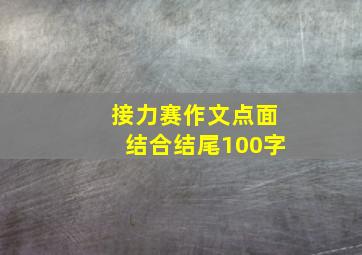 接力赛作文点面结合结尾100字